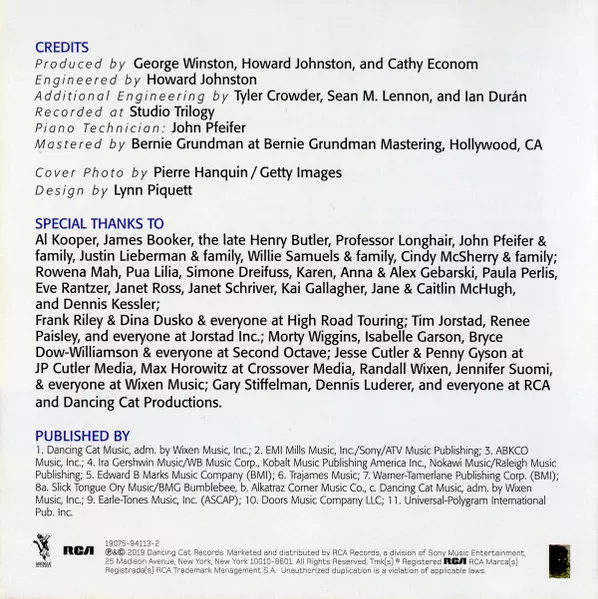 CREDITS
Produced by George Winston, Howard Johnston, and Cathy Econom
Engineered by Howard Johnston
Additional Engineering by Tyler Crowder, Sean M. Lennon, and Ian Durán
Recorded at Studio Trilogy
Piano Technician: John Pfeifer
Mastered by Bernie Grundman at Bernie Grundman Mastering, Hollywood, CA

Cover Photo by Pierre Hanquin / Getty Images
Design by Lynn Piquett

SPECIAL THANKS TO
Al Kooper, James Booker, the late Henry Butler, Professor Longhair, John Pfeifer & family, Justin Lieberman & family, Willie Samuels & family, Cindy McSherry & family; Rowena Mah, Pua Lilia, Simone Dreifuss, Karen, Anna & Alex Gebarski, Paula Perlis, Eve Rantzer, Janet Ross, Janet Schriver, Kai Gallagher, Jane & Caitlin McHugh, and Dennis Kessler;
Frank Riley & Dina Dusko & everyone at High Road Touring; Tim Jorstad, Renee Paisley, and everyone at Jorstad Inc.; Morty Wiggins, Isabelle Garson, Bryce Dow-Williamson & everyone at Second Octave; Jesse Cutler & Penny Gyson at JP Cutler Media, Max Horowitz at Crossover Media, Randall Wixen, Jennifer Suomi, & everyone at Wixen Music; Gary Stiffelman, Dennis Luderer, and everyone at RCA and Dancing Cat Productions.

PUBLISHED BY
1. Dancing Cat Music, adm. by Wixen Music, Inc.; 2. EMI Mills Music, Inc./Sony/ATV Music Publishing; 3. ABKCO Music, Inc.; 4. Ira Gershwin Music/WB Music Corp., Kobalt Music Publishing America Inc., Nokawi Music/Raleigh Music Publishing; 5. Edward B Marks Music Company (BMI); 6. Trajames Music; 7. Warner-Tamerlane Publishing Corp. (BMI); 8a. Slick Tongue Ory Music/BMG Bumblebee, b. Alkatraz Corner Music Co., c. Dancing Cat Music, adm. by Wixen Music, Inc.; 9. Earle-Tones Music, Inc. (ASCAP); 10. Doors Music Company LLC; 11. Universal-Polygram International Pub. Inc.

RCA
19075-94113-2
℗&© 2019 Dancing Cat Records. Marketed and distributed by RCA Records, a division of Sony Music Entertainment, 25 Madison Avenue, New York, New York 10010-8601. All Rights Reserved. Tmk(s) ® Registered RCA RCA Marca(s) Registrada(s) RCA Trademark Management S.A. Unauthorized duplication is a violation of applicable laws.